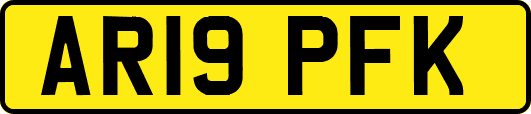 AR19 PFK